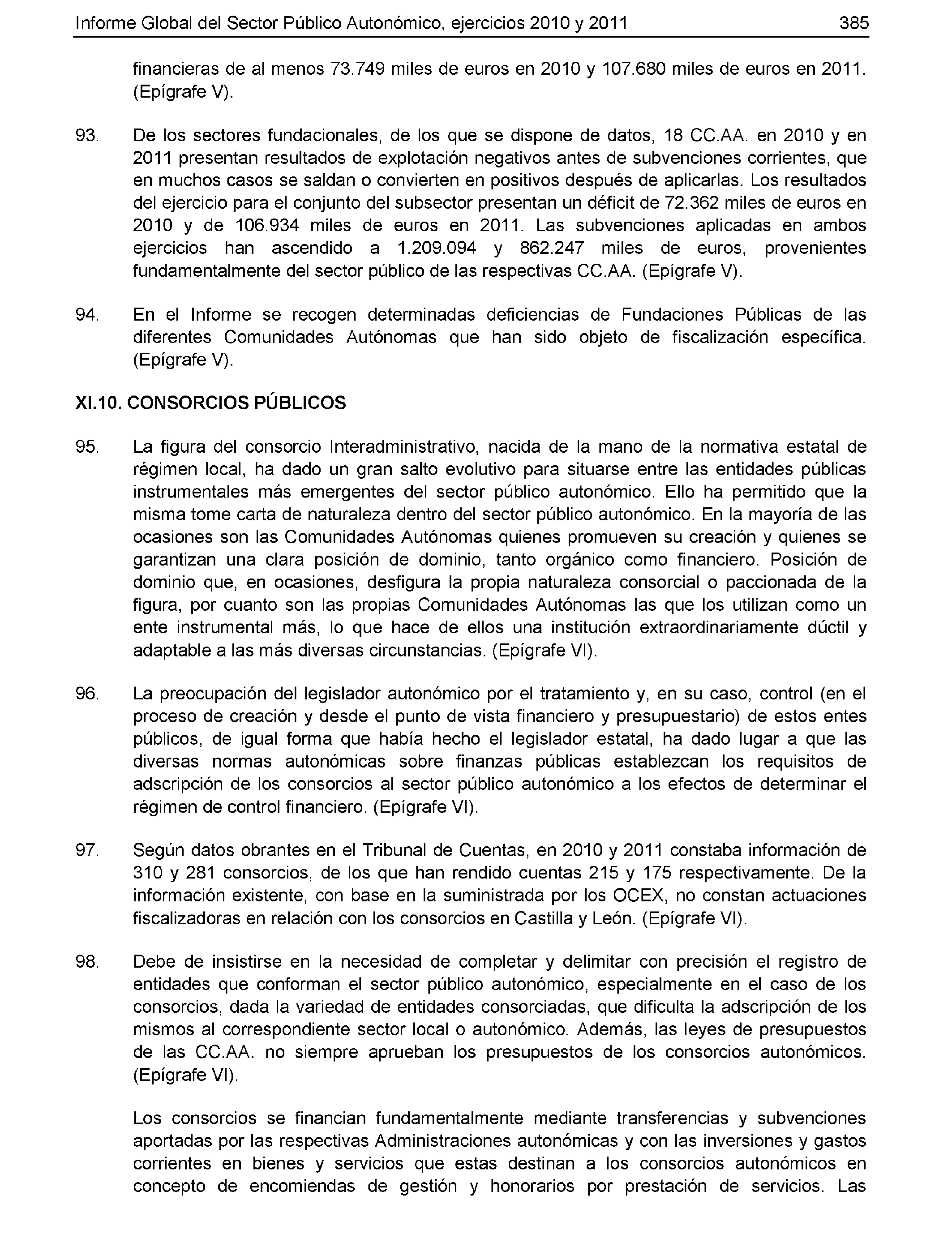 Informe Global del Sector Público Autonómico, ejercicios 2010 y 2011 385

financieras de al menos 73.749 miles de euros en 2010 y 107.680 miles de euros en 2011. (Epígrafe V).

93. De los sectores fundacionales, de los que se dispone de datos, 18 CC.AA. en 2010 y en 2011 presentan resultados de explotación negativos antes de subvenciones corrientes, que en muchos casos se saldan o convierten en positivos después de aplicarlas. Los resultados del ejercicio para el conjunto del subsector presentan un déficit de 72.362 miles de euros en 2010 y de 106.934 miles de euros en 2011. Las subvenciones aplicadas en ambos ejercicios han ascendido a 1.209.094 y 862.247 miles de euros, provenientes fundamentalmente del sector público de las respectivas CC.AA. (Epígrafe V).

94. En el Informe se recogen determinadas deficiencias de Fundaciones Públicas de las diferentes Comunidades Autónomas que han sido objeto de fiscalización específica. (Epígrafe V).

XI.10. CONSORCIOS PÚBLICOS

95. La figura del consorcio Interadministrativo, nacida de la mano de la normativa estatal de régimen local, ha dado un gran salto evolutivo para situarse entre las entidades públicas instrumentales más emergentes del sector público autonómico. Ello ha permitido que la misma tome carta de naturaleza dentro del sector público autonómico. En la mayoría de las ocasiones son las Comunidades Autónomas quienes promueven su creación y quienes se garantizan una clara posición de dominio, tanto orgánico como financiero. Posición de dominio que, en ocasiones, desfigura la propia naturaleza consorcial o paccionada de la figura, por cuanto son las propias Comunidades Autónomas las que los utilizan como un ente instrumental más, lo que hace de ellos una institución extraordinariamente dúctil y adaptable a las más diversas circunstancias. (Epígrafe VI).

96. La preocupación del legislador autonómico por el tratamiento y, en su caso, control (en el proceso de creación y desde el punto de vista financiero y presupuestario) de estos entes públicos, de igual forma que había hecho el legislador estatal, ha dado lugar a que las diversas normas autonómicas sobre finanzas públicas establezcan los requisitos de adscripción de los consorcios al sector público autonómico a los efectos de determinar el régimen de control financiero. (Epígrafe VI).

97. Según datos obrantes en el Tribunal de Cuentas, en 2010 y 2011 constaba información de 310 y 281 consorcios, de los que han rendido cuentas 215 y 175 respectivamente. De la información existente, con base en la suministrada por los OCEX, no constan actuaciones fiscalizadoras en relación con los consorcios en Castilla y León. (Epígrafe VI).

98. Debe de insistirse en la necesidad de completar y delimitar con precisión el registro de entidades que conforman el sector público autonómico, especialmente en el caso de los consorcios, dada la variedad de entidades consorciadas, que dificulta la adscripción de los mismos al correspondiente sector local o autonómico. Además, las leyes de presupuestos de las CC.AA. no siempre aprueban los presupuestos de los consorcios autonómicos. (Epígrafe VI).

Los consorcios se financian fundamentalmente mediante transferencias y subvenciones aportadas por las respectivas Administraciones autonómicas y con las inversiones y gastos corrientes en bienes y servicios que estas destinan a los consorcios autonómicos en concepto de encomiendas de gestión y honorarios por prestación de servicios. Las